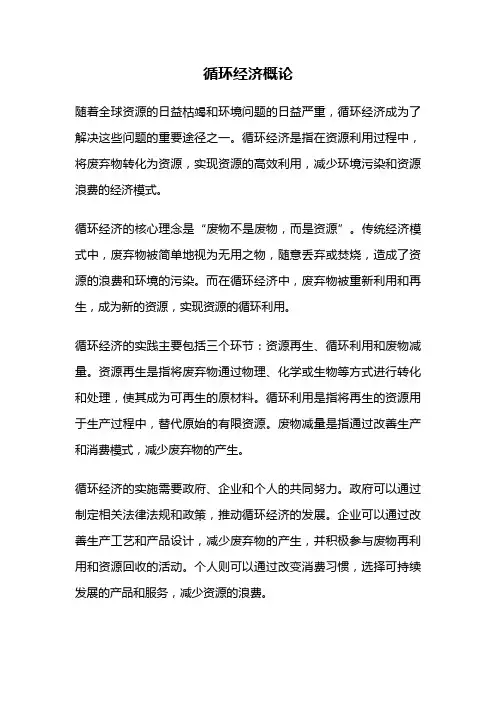 循环经济概论

随着全球资源的日益枯竭和环境问题的日益严重，循环经济成为了解决这些问题的重要途径之一。循环经济是指在资源利用过程中，将废弃物转化为资源，实现资源的高效利用，减少环境污染和资源浪费的经济模式。

循环经济的核心理念是“废物不是废物，而是资源”。传统经济模式中，废弃物被简单地视为无用之物，随意丢弃或焚烧，造成了资源的浪费和环境的污染。而在循环经济中，废弃物被重新利用和再生，成为新的资源，实现资源的循环利用。

循环经济的实践主要包括三个环节：资源再生、循环利用和废物减量。资源再生是指将废弃物通过物理、化学或生物等方式进行转化和处理，使其成为可再生的原材料。循环利用是指将再生的资源用于生产过程中，替代原始的有限资源。废物减量是指通过改善生产和消费模式，减少废弃物的产生。

循环经济的实施需要政府、企业和个人的共同努力。政府可以通过制定相关法律法规和政策，推动循环经济的发展。企业可以通过改善生产工艺和产品设计，减少废弃物的产生，并积极参与废物再利用和资源回收的活动。个人则可以通过改变消费习惯，选择可持续发展的产品和服务，减少资源的浪费。